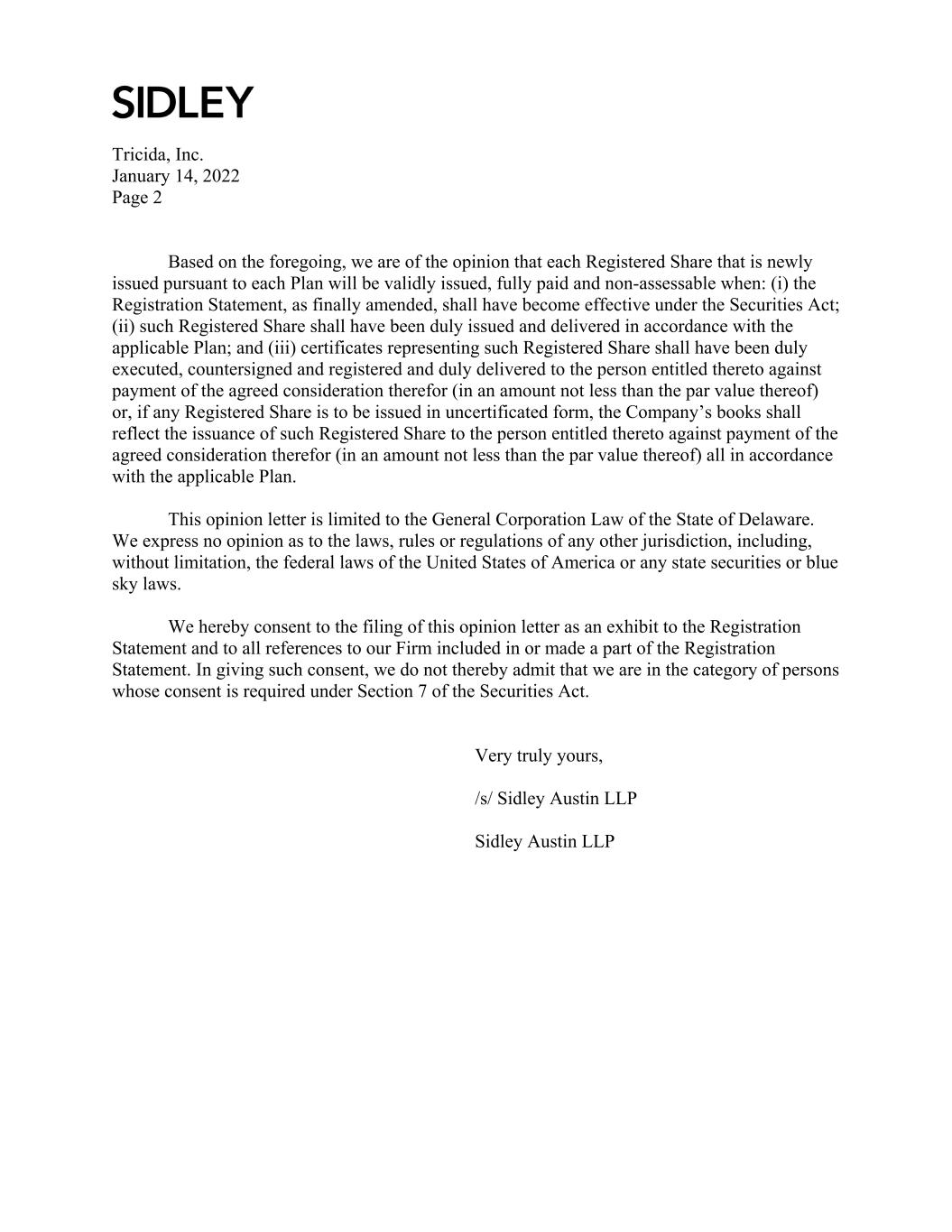 SIDLEY

Tricida, Inc.
January 14, 2022
Page 2

Based on the foregoing, we are of the opinion that each Registered Share that is newly issued pursuant to each Plan will be validly issued, fully paid and non-assessable when: (i) the Registration Statement, as finally amended, shall have become effective under the Securities Act; (ii) such Registered Share shall have been duly issued and delivered in accordance with the applicable Plan; and (iii) certificates representing such Registered Share shall have been duly executed, countersigned and registered and duly delivered to the person entitled thereto against payment of the agreed consideration therefor (in an amount not less than the par value thereof) or, if any Registered Share is to be issued in uncertificated form, the Company's books shall reflect the issuance of such Registered Share to the person entitled thereto against payment of the agreed consideration therefor (in an amount not less than the par value thereof) all in accordance with the applicable Plan.

This opinion letter is limited to the General Corporation Law of the State of Delaware. We express no opinion as to the laws, rules or regulations of any other jurisdiction, including, without limitation, the federal laws of the United States of America or any state securities or blue sky laws.

We hereby consent to the filing of this opinion letter as an exhibit to the Registration Statement and to all references to our Firm included in or made a part of the Registration Statement. In giving such consent, we do not thereby admit that we are in the category of persons whose consent is required under Section 7 of the Securities Act.

Very truly yours,

/s/ Sidley Austin LLP

Sidley Austin LLP